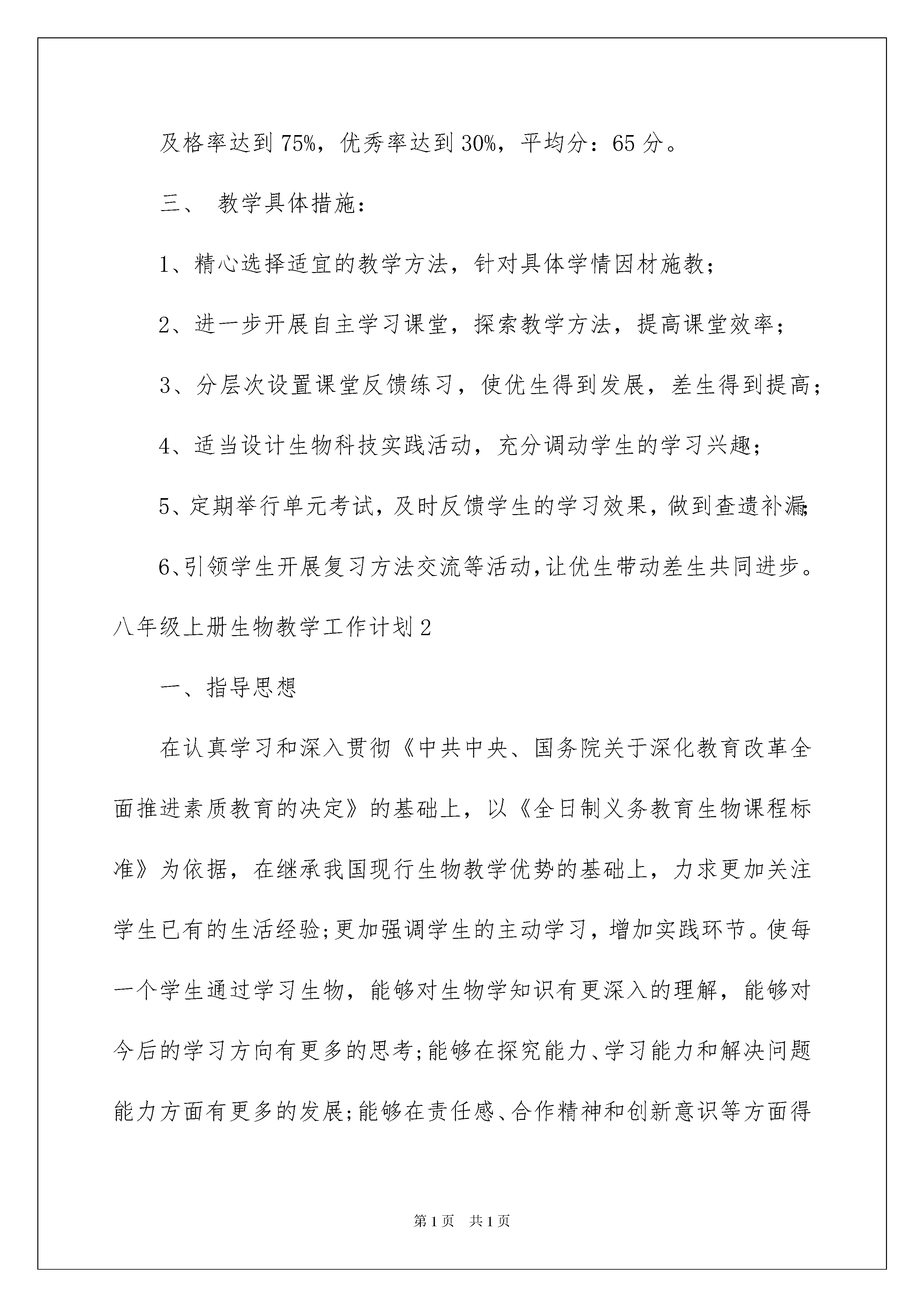 及格率达到75%，优秀率达到30%，平均分：65分。

三、 教学具体措施：

1、精心选择适宜的教学方法，针对具体学情因材施教；

2、进一步开展自主学习课堂，探索教学方法，提高课堂效率；

3、分层次设置课堂反馈练习，使优生得到发展，差生得到提高；

4、适当设计生物科技实践活动，充分调动学生的学习兴趣；

5、定期举行单元考试，及时反馈学生的学习效果，做到查遗补漏；

6、引领学生开展复习方法交流等活动，让优生带动差生共同进步。

八年级上册生物教学工作计划2

一、指导思想

在认真学习和深入贯彻《中共中央、国务院关于深化教育改革全面推进素质教育的决定》的基础上，以《全日制义务教育生物课程标准》为依据，在继承我国现行生物教学优势的基础上，力求更加关注学生已有的生活经验;更加强调学生的主动学习，增加实践环节。使每一个学生通过学习生物，能够对生物学知识有更深入的理解，能够对今后的学习方向有更多的思考;能够在探究能力、学习能力和解决问题能力方面有更多的发展;能够在责任感、合作精神和创新意识等方面得

第1页 共1页